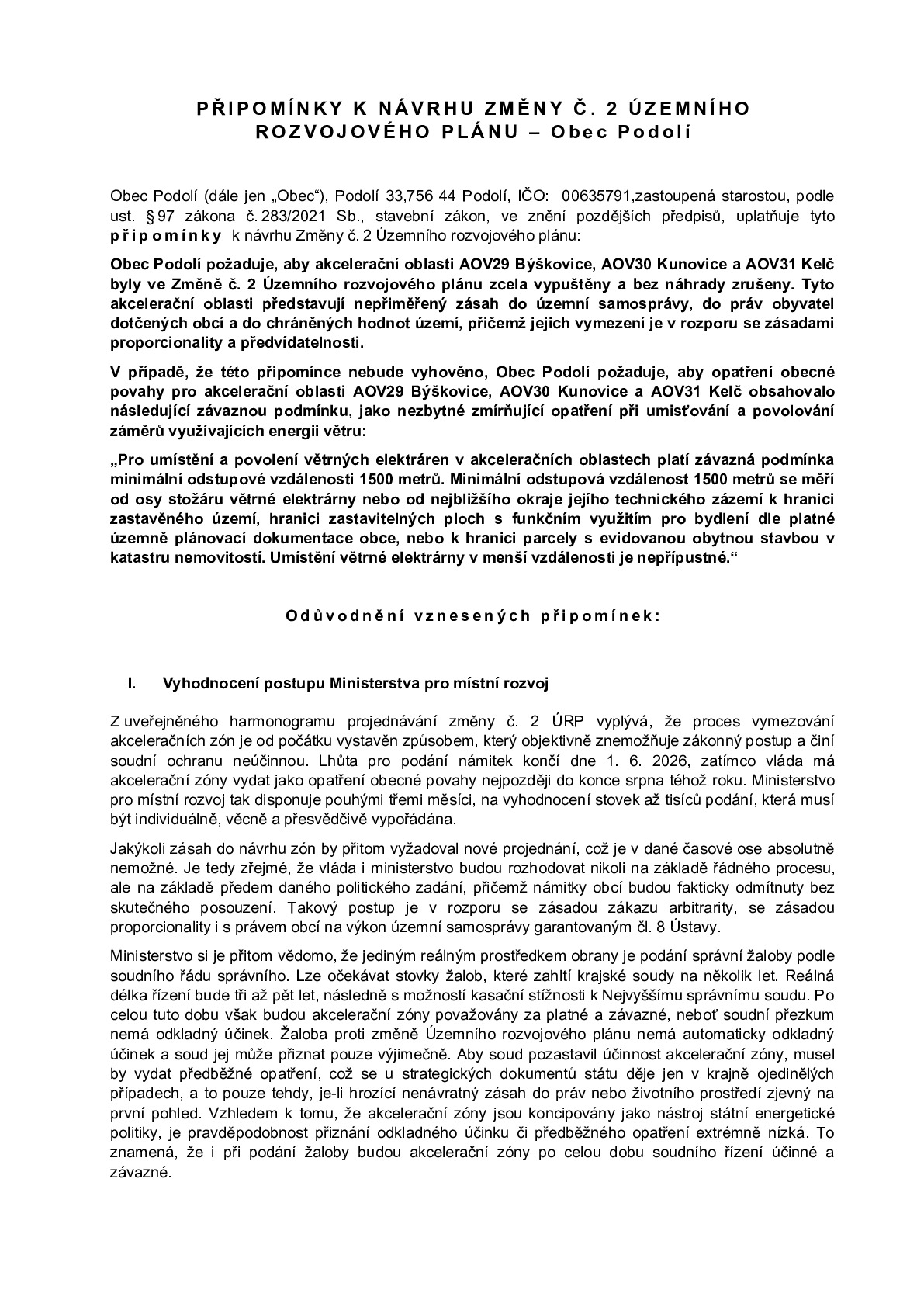 PŘIPOMÍNKY K NÁVRHU ZMĚNY Č. 2 ÚZEMNÍHO ROZVOJOVÉHO PLÁNU – Obec Podolí

Obec Podolí (dále jen „Obec“), Podolí 33,756 44 Podolí, IČO: 00635791,zastoupená starostou, podle ust. § 97 zákona č. 283/2021 Sb., stavební zákon, ve znění pozdějších předpisů, uplatňuje tyto připomínky k návrhu Změny č. 2 Územního rozvojového plánu:

Obec Podolí požaduje, aby akcelerační oblasti AOV29 Býškovice, AOV30 Kunovice a AOV31 Kelč byly ve Změně č. 2 Územního rozvojového plánu zcela vypuštěny a bez náhrady zrušeny. Tyto akcelerační oblasti představují nepřiměřený zásah do územní samosprávy, do práv obyvatel dotčených obcí a do chráněných hodnot území, přičemž jejich vymezení je v rozporu se zásadami proporcionality a předvídatelnosti.

V případě, že této připomínce nebude vyhověno, Obec Podolí požaduje, aby opatření obecné povahy pro akcelerační oblasti AOV29 Býškovice, AOV30 Kunovice a AOV31 Kelč obsahovalo následující závaznou podmínku, jako nezbytné zmírňující opatření při umisťování a povolování záměrů využívajících energii větru:

„Pro umístění a povolení větrných elektráren v akceleračních oblastech platí závazná podmínka minimální odstupové vzdálenosti 1500 metrů. Minimální odstupová vzdálenost 1500 metrů se měří od osy stožáru větrné elektrárny nebo od nejbližšího okraje jejího technického zázemí k hranici zastavěného území, hranici zastavitelných ploch s funkčním využitím pro bydlení dle platné územně plánovací dokumentace obce, nebo k hranici parcely s evidovanou obytnou stavbou v katastru nemovitostí. Umístění větrné elektrárny v menší vzdálenosti je nepřípustné.“

Odůvodnění vznesených připomínek:

I. Vyhodnocení postupu Ministerstva pro místní rozvoj

Z uveřejněného harmonogramu projednávání změny č. 2 ÚRP vyplývá, že proces vymezování akceleračních zón je od počátku vystavěn způsobem, který objektivně znemožňuje zákonný postup a činí soudní ochranu neúčinnou. Lhůta pro podání námitek končí dne 1. 6. 2026, zatímco vláda má akcelerační zóny vydat jako opatření obecné povahy nejpozději do konce srpna téhož roku. Ministerstvo pro místní rozvoj tak disponuje pouhými třemi měsíci, na vyhodnocení stovek až tisíců podání, která musí být individuálně, věcně a přesvědčivě vypořádána.

Jakýkoli zásah do návrhu zón by přitom vyžadoval nové projednání, což je v dané časové ose absolutně nemožné. Je tedy zřejmé, že vláda i ministerstvo budou rozhodovat nikoli na základě řádného procesu, ale na základě předem daného politického zadání, přičemž námitky obcí budou fakticky odmítnuty bez skutečného posouzení. Takový postup je v rozporu se zásadou zákazu arbitrarity, se zásadou proporcionality i s právem obcí na výkon územní samosprávy garantovaným čl. 8 Ústavy.

Ministerstvo si je přitom vědomo, že jediným reálným prostředkem obrany je podání správní žaloby podle soudního řádu správního. Lze očekávat stovky žalob, které zahltí krajské soudy na několik let. Reálná délka řízení bude tři až pět let, následně s možností kasační stížnosti k Nejvyššímu správnímu soudu. Po celou tuto dobu však budou akcelerační zóny považovány za platné a závazné, neboť soudní přezkum nemá odkladný účinek. Žaloba proti změně Územního rozvojového plánu nemá automaticky odkladný účinek a soud jej může přiznat pouze výjimečně. Aby soud pozastavil účinnost akcelerační zóny, musel by vydat předběžné opatření, což se u strategických dokumentů státu děje jen v krajně ojedinělých případech, a to pouze tehdy, je-li hrozící nenávratný zásah do práv nebo životního prostředí zjevný na první pohled. Vzhledem k tomu, že akcelerační zóny jsou koncipovány jako nástroj státní energetické politiky, je pravděpodobnost přiznání odkladného účinku či předběžného opatření extrémně nízká. To znamená, že i při podání žaloby budou akcelerační zóny po celou dobu soudního řízení účinné a závazné.